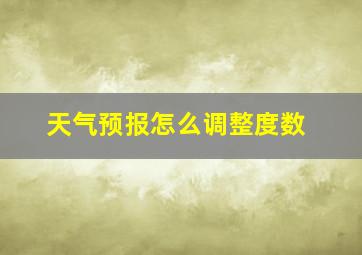 天气预报怎么调整度数